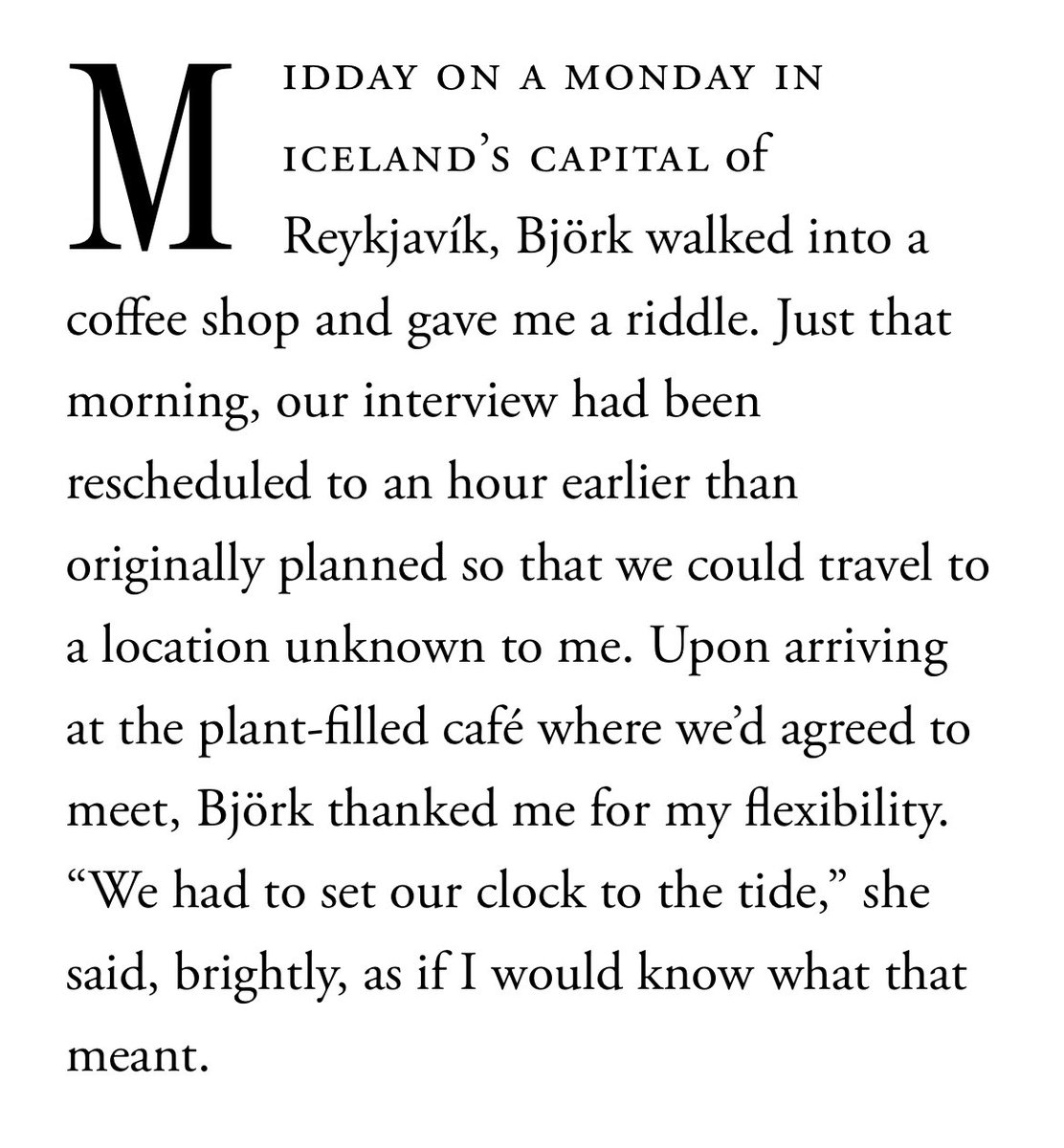 MIDDAY ON A MONDAY IN ICELAND'S CAPITAL of Reykjavík, Björk walked into a coffee shop and gave me a riddle. Just that morning, our interview had been rescheduled to an hour earlier than originally planned so that we could travel to a location unknown to me. Upon arriving at the plant-filled café where we'd agreed to meet, Björk thanked me for my flexibility. "We had to set our clock to the tide," she said, brightly, as if I would know what that meant.